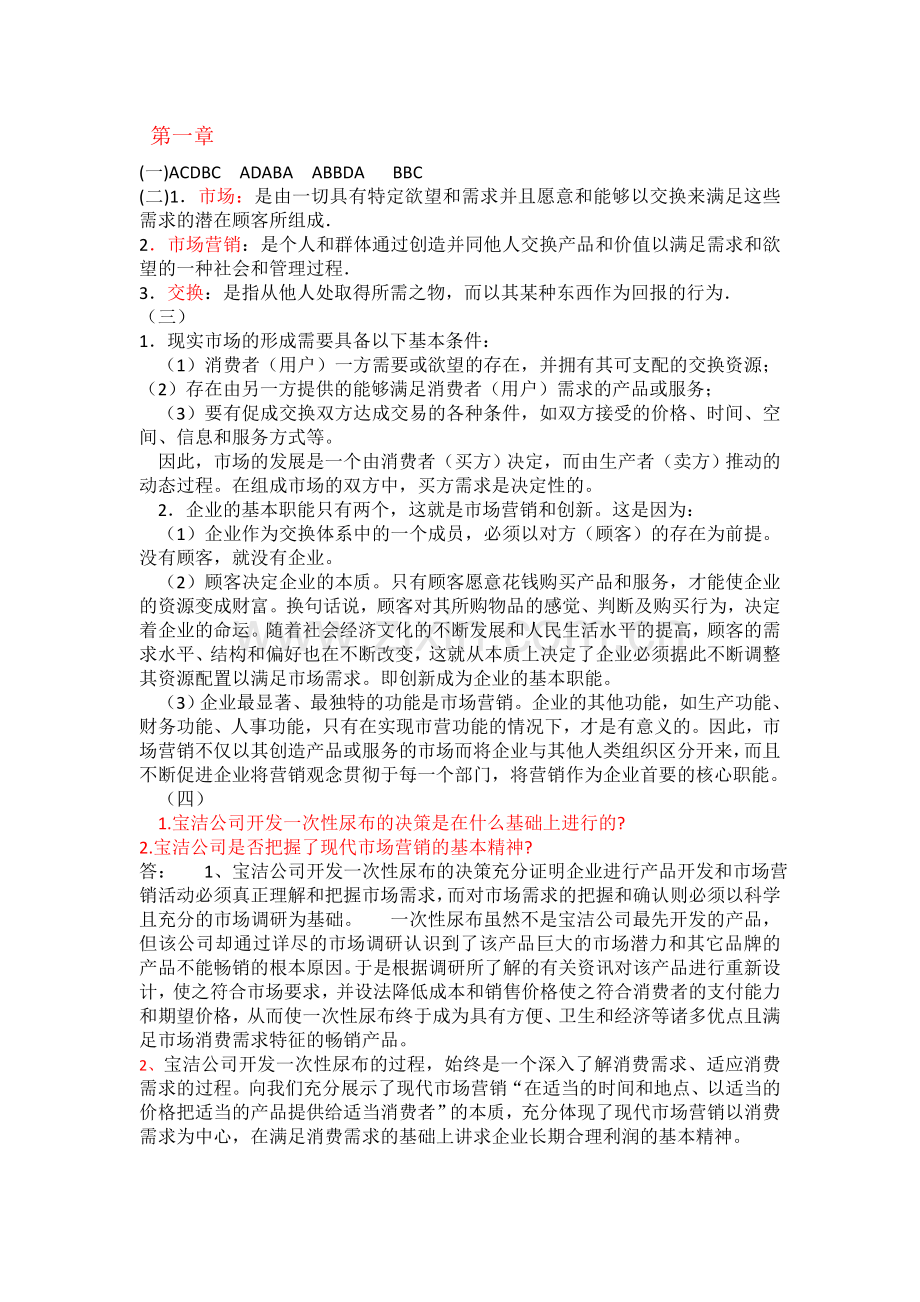 第一章

(一)ACDBC ADABA ABBDA BBC

(二)1．市场：是由一切具有特定欲望和需求并且愿意和能够以交换来满足这些需求的潜在顾客所组成.

2．市场营销：是个人和群体通过创造并同他人交换产品和价值以满足需求和欲望的一种社会和管理过程.

3．交换：是指从他人处取得所需之物，而以其某种东西作为回报的行为.

（三）

1．现实市场的形成需要具备以下基本条件：

（1）消费者（用户）一方需要或欲望的存在，并拥有其可支配的交换资源；

（2）存在由另一方提供的能够满足消费者（用户）需求的产品或服务；

（3）要有促成交换双方达成交易的各种条件，如双方接受的价格、时间、空间、信息和服务方式等。

因此，市场的发展是一个由消费者（买方）决定，而由生产者（卖方）推动的动态过程。在组成市场的双方中，买方需求是决定性的。

2．企业的基本职能只有两个，这就是市场营销和创新。这是因为：

（1）企业作为交换体系中的一个成员，必须以对方（顾客）的存在为前提。没有顾客，就没有企业。

（2）顾客决定企业的本质。只有顾客愿意花钱购买产品和服务，才能使企业的资源变成财富。换句话说，顾客对其所购物品的感觉、判断及购买行为，决定着企业的命运。随着社会经济文化的不断发展和人民生活水平的提高，顾客的需求水平、结构和偏好也在不断改变，这就从本质上决定了企业必须据此不断调整其资源配置以满足市场需求。即创新成为企业的基本职能。

（3）企业最显著、最独特的功能是市场营销。企业的其他功能，如生产功能、财务功能、人事功能，只有在实现市营功能的情况下，才是有意义的。因此，市场营销不仅以其创造产品或服务的市场而将企业与其他人类组织区分开来，而且不断促进企业将营销观念贯彻于每一个部门，将营销作为企业首要的核心职能。

（四）

1.宝洁公司开发一次性尿布的决策是在什么基础上进行的?

2.宝洁公司是否把握了现代市场营销的基本精神?

答： 1、宝洁公司开发一次性尿布的决策充分证明企业进行产品开发和市场营销活动必须真正理解和把握市场需求，而对市场需求的把握和确认则必须以科学且充分的市场调研为基础。 一次性尿布虽然不是宝洁公司最先开发的产品，但该公司却通过详尽的市场调研认识到了该产品巨大的市场潜力和其它品牌的产品不能畅销的根本原因。于是根据调研所了解的有关资讯对该产品进行重新设计，使之符合市场要求，并设法降低成本和销售价格使之符合消费者的支付能力和期望价格，从而使一次性尿布终于成为具有方便、卫生和经济等诸多优点且满足市场消费需求特征的畅销产品。

2、宝洁公司开发一次性尿布的过程，始终是一个深入了解消费需求、适应消费需求的过程。向我们充分展示了现代市场营销“在适当的时间和地点、以适当的价格把适当的产品提供给适当消费者”的本质，充分体现了现代市场营销以消费需求为中心，在满足消费需求的基础上讲求企业长期合理利润的基本精神。